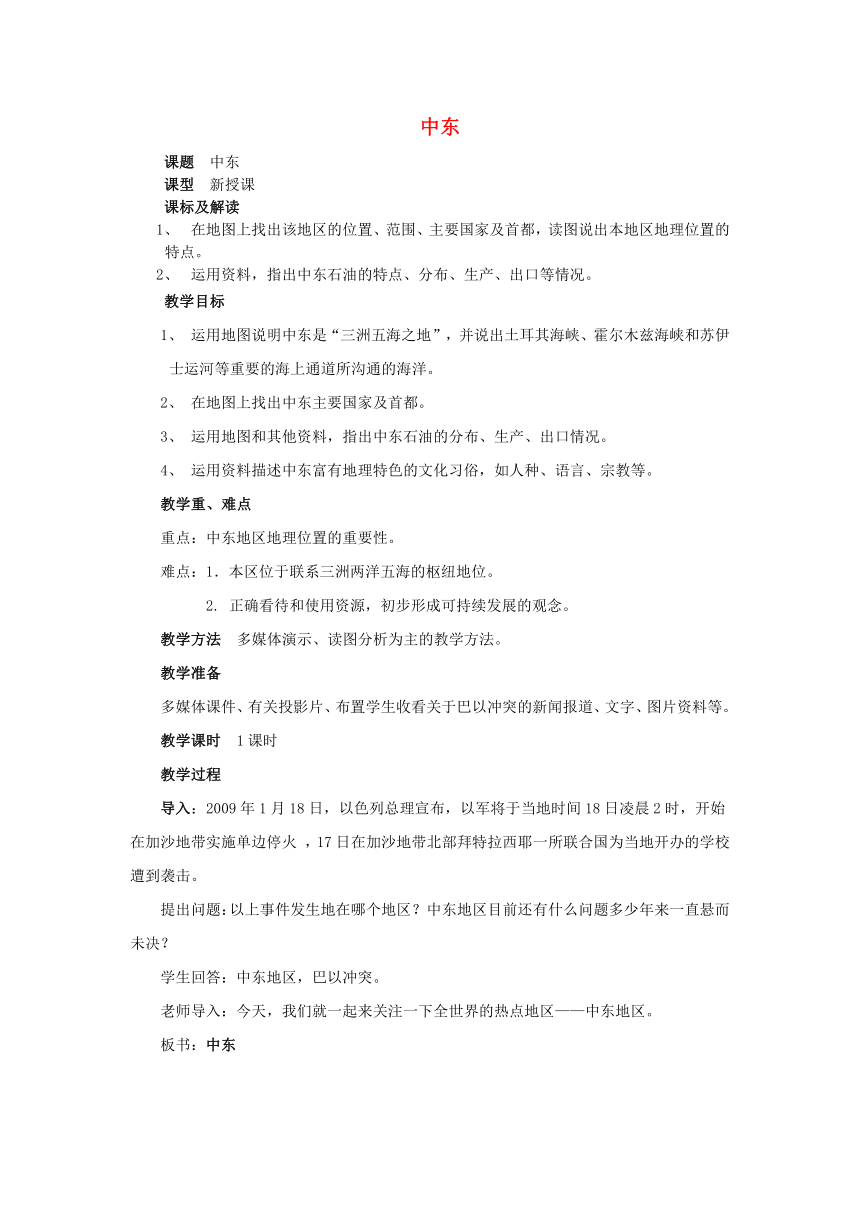 中东

课题　中东
课型　新授课
课标及解读
1、　在地图上找出该地区的位置、范围、主要国家及首都，读图说出本地区地理位置的特点。
2、　运用资料，指出中东石油的特点、分布、生产、出口等情况。

教学目标
1、　运用地图说明中东是“三洲五海之地”，并说出土耳其海峡、霍尔木兹海峡和苏伊士运河等重要的海上通道所沟通的海洋。
2、　在地图上找出中东主要国家及首都。
3、　运用地图和其他资料，指出中东石油的分布、生产、出口情况。
4、　运用资料描述中东富有地理特色的文化习俗，如人种、语言、宗教等。

教学重、难点
重点：中东地区地理位置的重要性。
难点：1．本区位于联系三洲两洋五海的枢纽地位。
2. 正确看待和使用资源，初步形成可持续发展的观念。

教学方法　多媒体演示、读图分析为主的教学方法。

教学准备
多媒体课件、有关投影片、布置学生收看关于巴以冲突的新闻报道、文字、图片资料等。

教学课时　1课时

教学过程
导入：2009年1月18日，以色列总理宣布，以军将于当地时间18日凌晨2时，开始在加沙地带实施单边停火 ，17日在加沙地带北部拜特拉西耶一所联合国为当地开办的学校遭到袭击。

提出问题：以上事件发生地在哪个地区？中东地区目前还有什么问题多少年来一直悬而未决？

学生回答：中东地区，巴以冲突。

老师导入：今天，我们就一起来关注一下全世界的热点地区——中东地区。

板书：中东